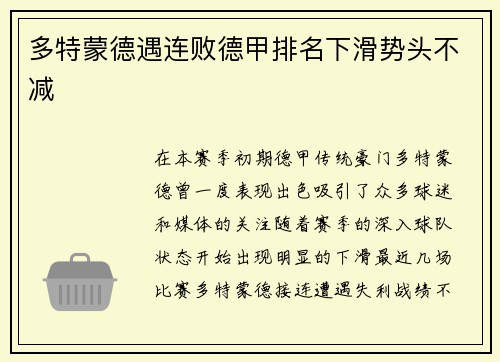 多特蒙德遇连败德甲排名下滑势头不减

在本赛季初期德甲传统豪门多特蒙德曾一度表现出色吸引了众多球迷和媒体的关注随着赛季的深入球队状态开始出现明显的下滑最近几场比赛多特蒙德接连遭遇失利战绩不